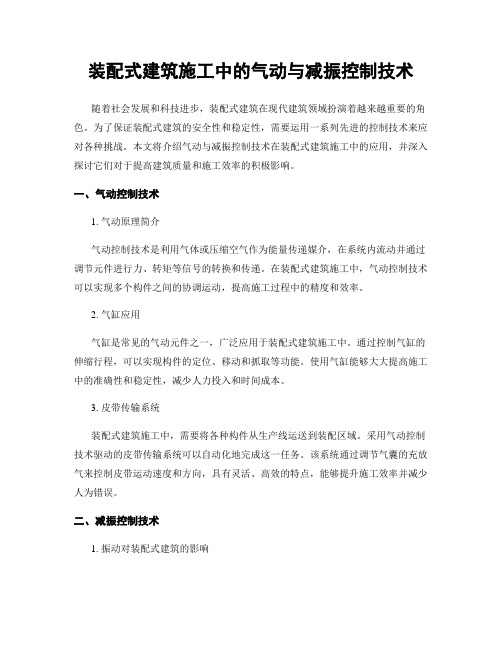 装配式建筑施工中的气动与减振控制技术

随着社会发展和科技进步，装配式建筑在现代建筑领域扮演着越来越重要的角色。为了保证装配式建筑的安全性和稳定性，需要运用一系列先进的控制技术来应对各种挑战。本文将介绍气动与减振控制技术在装配式建筑施工中的应用，并深入探讨它们对于提高建筑质量和施工效率的积极影响。

一、气动控制技术

1. 气动原理简介

气动控制技术是利用气体或压缩空气作为能量传递媒介，在系统内流动并通过调节元件进行力、转矩等信号的转换和传递。在装配式建筑施工中，气动控制技术可以实现多个构件之间的协调运动，提高施工过程中的精度和效率。

2. 气缸应用

气缸是常见的气动元件之一，广泛应用于装配式建筑施工中。通过控制气缸的伸缩行程，可以实现构件的定位、移动和抓取等功能。使用气缸能够大大提高施工中的准确性和稳定性，减少人力投入和时间成本。

3. 皮带传输系统

装配式建筑施工中，需要将各种构件从生产线运送到装配区域。采用气动控制技术驱动的皮带传输系统可以自动化地完成这一任务。该系统通过调节气囊的充放气来控制皮带运动速度和方向，具有灵活、高效的特点，能够提升施工效率并减少人为错误。

二、减振控制技术

1. 振动对装配式建筑的影响